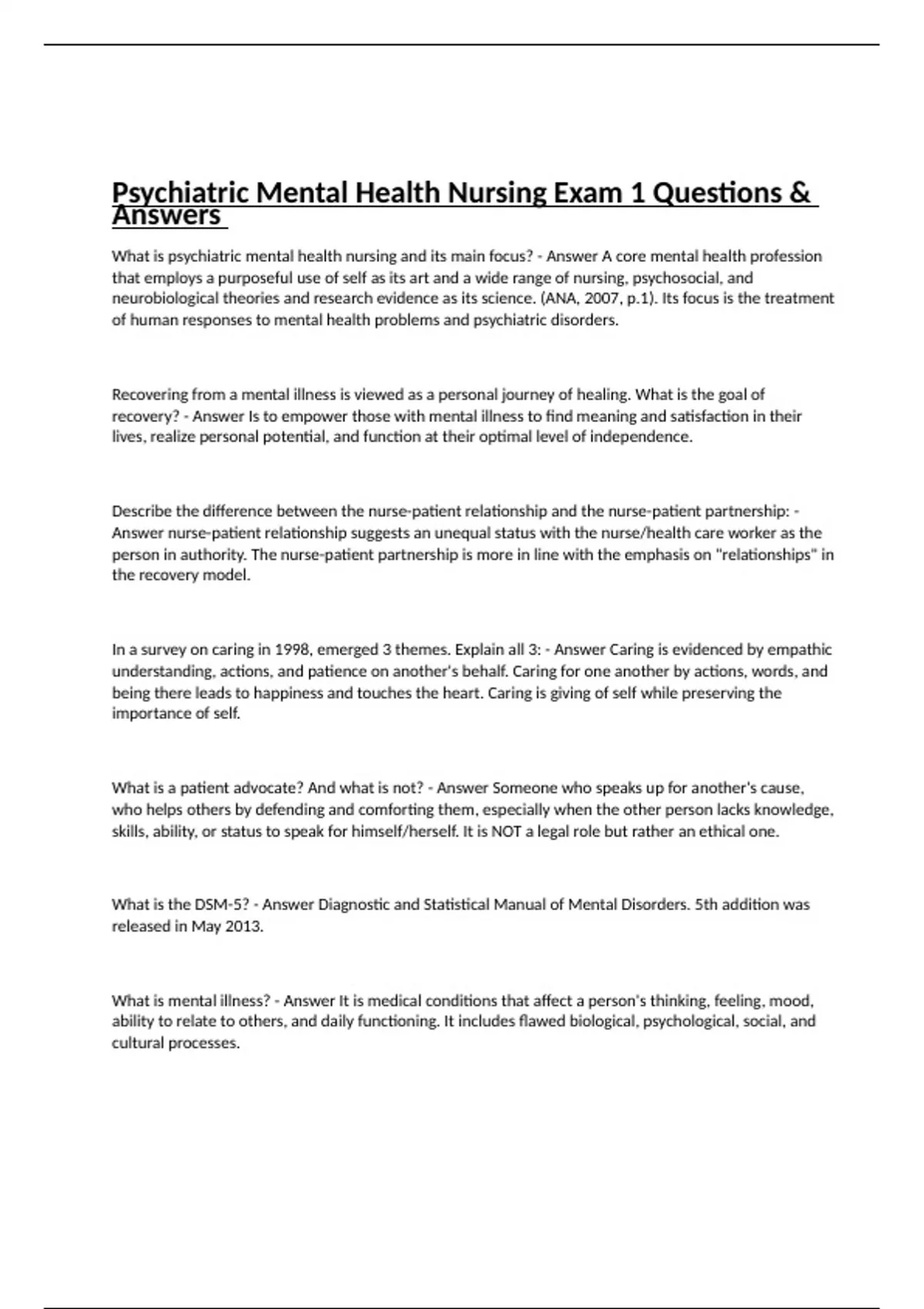 Psychiatric Mental Health Nursing Exam 1 Questions & Answers

What is psychiatric mental health nursing and its main focus? - Answer A core mental health profession that employs a purposeful use of self as its art and a wide range of nursing, psychosocial, and neurobiological theories and research evidence as its science. (ANA, 2007, p.1). Its focus is the treatment of human responses to mental health problems and psychiatric disorders.

Recovering from a mental illness is viewed as a personal journey of healing. What is the goal of recovery? - Answer Is to empower those with mental illness to find meaning and satisfaction in their lives, realize personal potential, and function at their optimal level of independence.

Describe the difference between the nurse-patient relationship and the nurse-patient partnership: - Answer nurse-patient relationship suggests an unequal status with the nurse/health care worker as the person in authority. The nurse-patient partnership is more in line with the emphasis on "relationships" in the recovery model.

In a survey on caring in 1998, emerged 3 themes. Explain all 3: - Answer Caring is evidenced by empathic understanding, actions, and patience on another's behalf. Caring for one another by actions, words, and being there leads to happiness and touches the heart. Caring is giving of self while preserving the importance of self.

What is a patient advocate? And what is not? - Answer Someone who speaks up for another's cause, who helps others by defending and comforting them, especially when the other person lacks knowledge, skills, ability, or status to speak for himself/herself. It is NOT a legal role but rather an ethical one.

What is the DSM-5? - Answer Diagnostic and Statistical Manual of Mental Disorders. 5th addition was released in May 2013.

What is mental illness? - Answer It is medical conditions that affect a person's thinking, feeling, mood, ability to relate to others, and daily functioning. It includes flawed biological, psychological, social, and cultural processes.